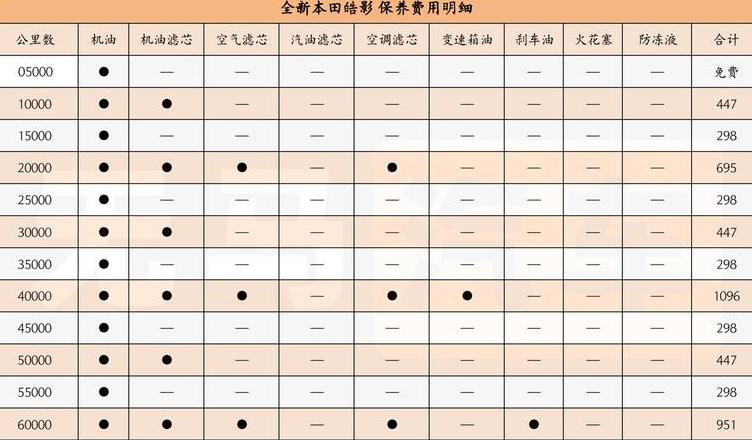 全新本田皓影 保养费用明细

| 公里数 | 机油 | 机油滤芯 | 空气滤芯 | 汽油滤芯 | 空调滤芯 | 变速箱油 | 刹车油 | 火花塞 | 防冻液 | 合计 |
|---|---|---|---|---|---|---|---|---|---|---|
| 05000 | ● | — | — | — | — | — | — | — | — | 免费 |
| 10000 | ● | ● | — | — | — | — | — | — | — | 447 |
| 15000 | ● | — | — | — | — | — | — | — | — | 298 |
| 20000 | ● | ● | ● | — | ● | — | — | — | — | 695 |
| 25000 | ● | — | — | — | — | — | — | — | — | 298 |
| 30000 | ● | ● | — | — | — | — | — | — | — | 447 |
| 35000 | ● | — | — | — | — | — | — | — | — | 298 |
| 40000 | ● | ● | ● | — | ● | ● | — | — | — | 1096 |
| 45000 | ● | — | — | — | — | — | — | — | — | 298 |
| 50000 | ● | ● | — | — | — | — | — | — | — | 447 |
| 55000 | ● | — | — | — | — | — | — | — | — | 298 |
| 60000 | ● | ● | ● | — | ● | — | ● | — | — | 951 |